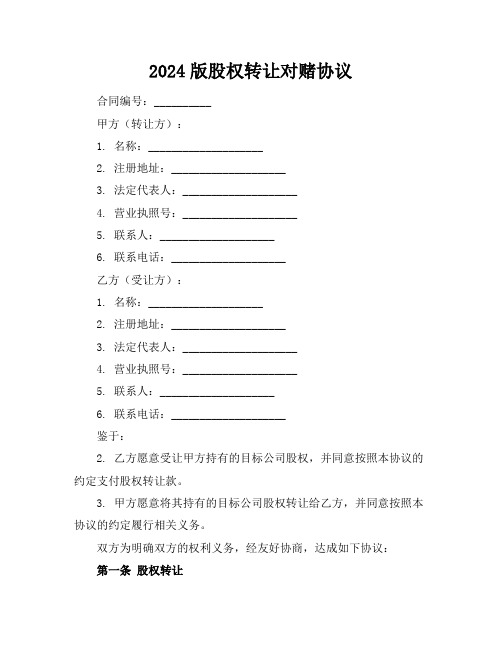 2024 版股权转让对赌协议

合同编号：__________

甲方（转让方）：

1. 名称：____________________

2. 注册地址：____________________

3. 法定代表人：____________________

4. 营业执照号：____________________

5. 联系人：____________________

6. 联系电话：____________________

乙方（受让方）：

1. 名称：____________________

2. 注册地址：____________________

3. 法定代表人：____________________

4. 营业执照号：____________________

5. 联系人：____________________

6. 联系电话：____________________

鉴于：

2. 乙方愿意受让甲方持有的目标公司股权，并同意按照本协议的约定支付股权转让款。

3. 甲方愿意将其持有的目标公司股权转让给乙方，并同意按照本协议的约定履行相关义务。

双方为明确双方的权利义务，经友好协商，达成如下协议：

第一条 股权转让